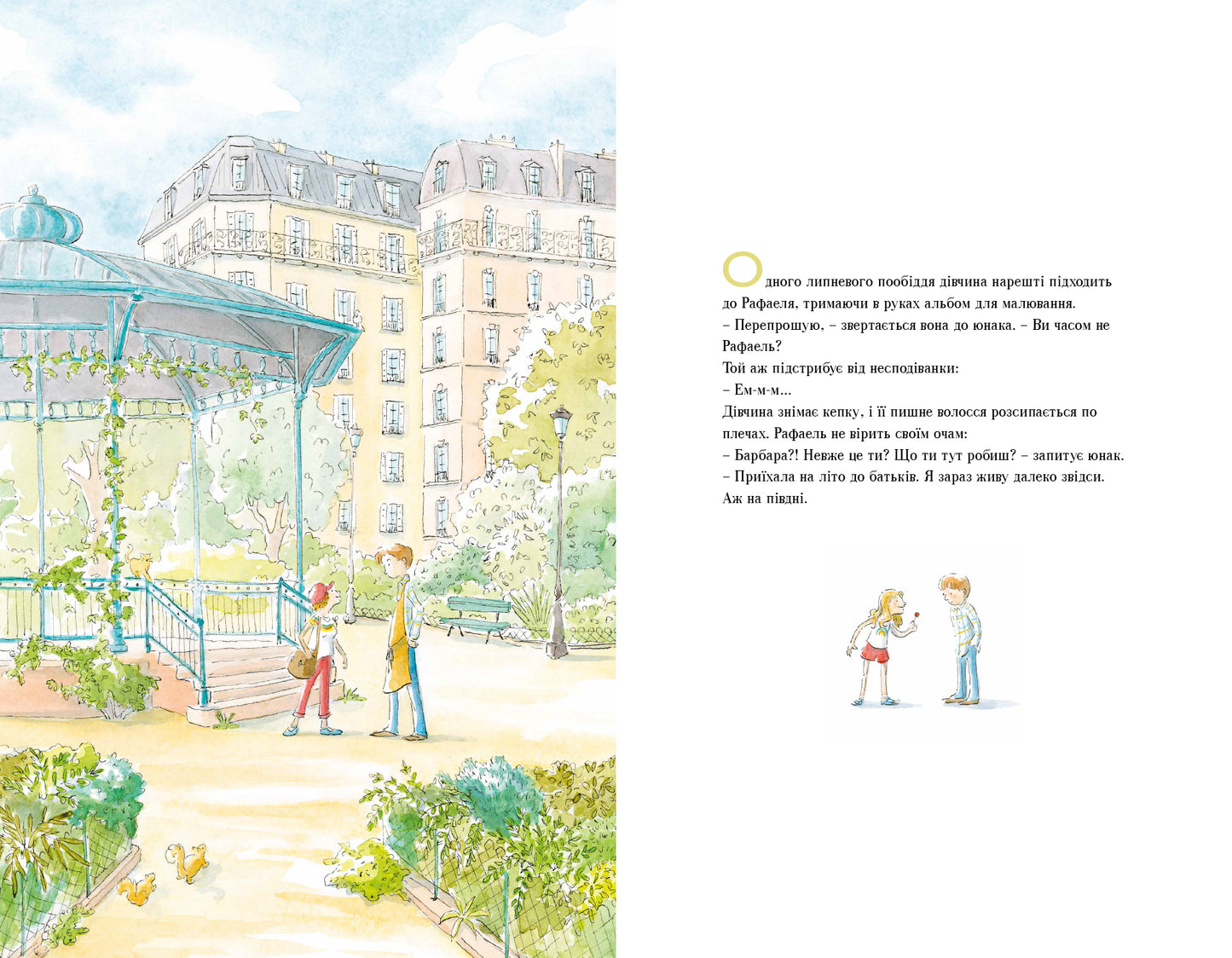 Одного липневого пообіддя дівчина нарешті підходить до Рафаеля, тримаючи в руках альбом для малювання.

– Перепрошую, – звертається вона до юнака. – Ви часом не Рафаель?

Той аж підстрибує від несподіванки:

– Ем-м-м...

Дівчина знімає кепку, і її пишне волосся розсипається по плечах. Рафаель не вірить своїм очам:

– Барбара?! Невже це ти? Що ти тут робиш? – запитує юнак.

– Приїхала на літо до батьків. Я зараз живу далеко звідси. Аж на півдні.